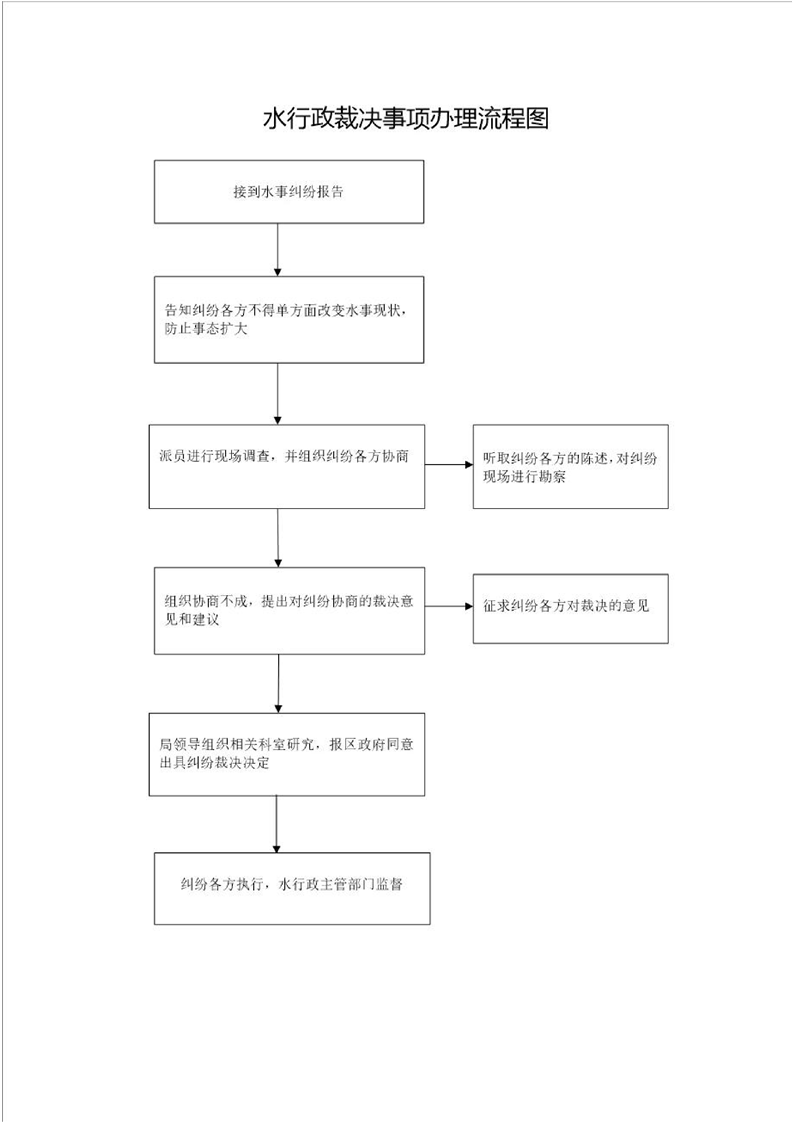 水行政裁决事项办理流程图

接到水事纠纷报告

告知纠纷各方不得单方面改变水事现状，防止事态扩大

派员进行现场调查，并组织纠纷各方协商

听取纠纷各方的陈述，对纠纷现场进行勘察

组织协商不成，提出对纠纷协商的裁决意见和建议

征求纠纷各方对裁决的意见

局领导组织相关科室研究，报区政府同意出具纠纷裁决决定

纠纷各方执行，水行政主管部门监督